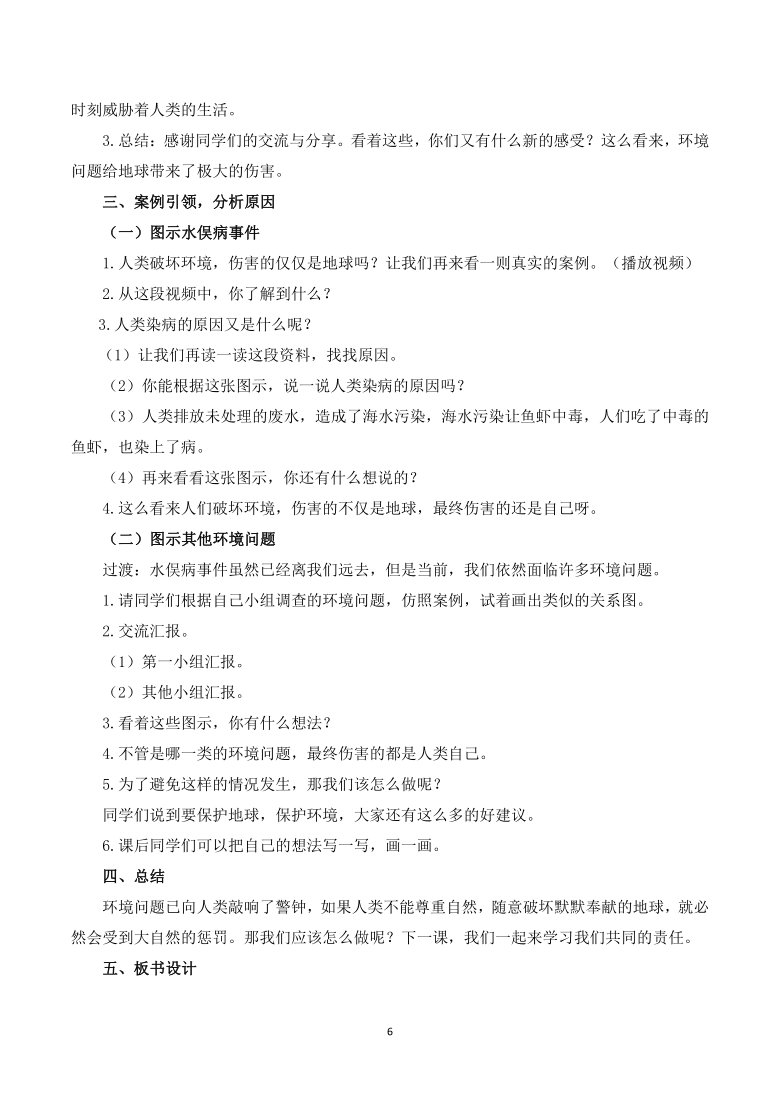 时刻威胁着人类的生活。

3.总结：感谢同学们的交流与分享。看着这些，你们又有什么新的感受？这么看来，环境问题给地球带来了极大的伤害。

三、案例引领，分析原因

（一）图示水俣病事件

1.人类破坏环境，伤害的仅仅是地球吗？让我们再来看一则真实的案例。（播放视频）

2.从这段视频中，你了解到什么？

3.人类染病的原因又是什么呢？

（1）让我们再读一读这段资料，找找原因。

（2）你能根据这张图示，说一说人类染病的原因吗？

（3）人类排放未处理的废水，造成了海水污染，海水污染让鱼虾中毒，人们吃了中毒的鱼虾，也染上了病。

（4）再来看看这张图示，你还有什么想说的？

4.这么看来人们破坏环境，伤害的不仅是地球，最终伤害的还是自己呀。

（二）图示其他环境问题

过渡：水俣病事件虽然已经离我们远去，但是当前，我们依然面临许多环境问题。

1.请同学们根据自己小组调查的环境问题，仿照案例，试着画出类似的关系图。

2.交流汇报。

（1）第一小组汇报。

（2）其他小组汇报。

3.看着这些图示，你有什么想法？

4.不管是哪一类的环境问题，最终伤害的都是人类自己。

5.为了避免这样的情况发生，那我们该怎么做呢？

同学们说到要保护地球，保护环境，大家还有这么多的好建议。

6.课后同学们可以把自己的想法写一写，画一画。

四、总结

环境问题已向人类敲响了警钟，如果人类不能尊重自然，随意破坏默默奉献的地球，就必然会受到大自然的惩罚。那我们应该怎么做呢？下一课，我们一起来学习我们共同的责任。

五、板书设计

6